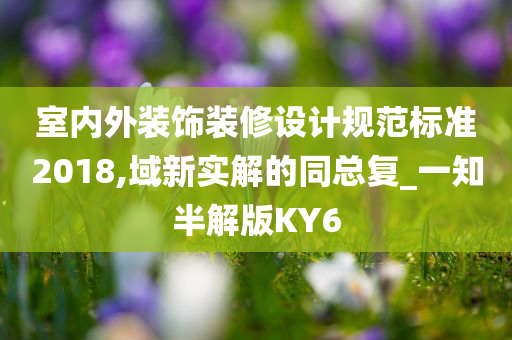 室内外装饰装修设计规范标准2018,域新实解的同总复_一知半解版KY6